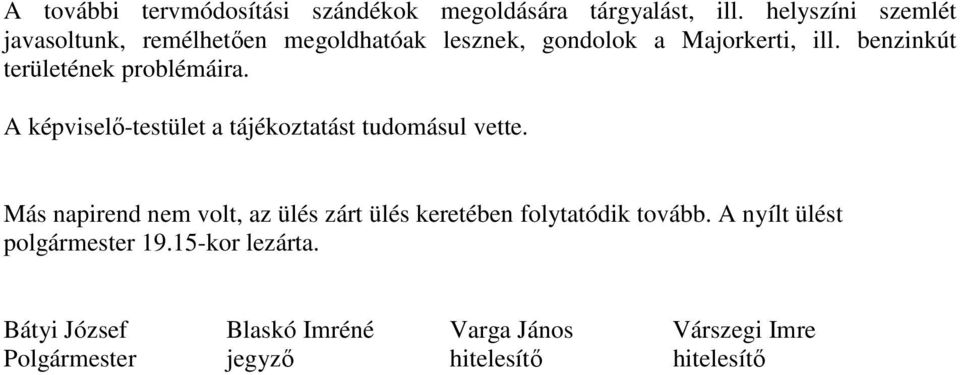 A további tervmódosítási szándékok megoldására tárgyalást, ill. helyszíni szemlét javasoltunk, remélhetően megoldhatóak lesznek, gondolok a Majorkerti, ill. benzinkút területének problémáira.

A képviselő-testület a tájékoztatást tudomásul vette.

Más napirend nem volt, az ülés zárt ülés keretében folytatódik tovább. A nyílt ülést polgármester 19.15-kor lezárta.

Bátyi József
Polgármester

Blaskó Imréné
jegyző

Varga János
hitelesítő

Várszegi Imre
hitelesítő